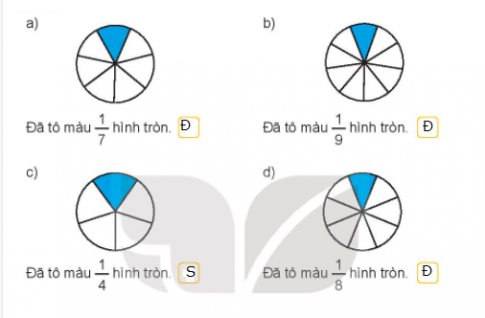 a)

Đã tô màu $\frac{1}{7}$ hình tròn. Đ

b)

Đã tô màu $\frac{1}{9}$ hình tròn. Đ

c)

Đã tô màu $\frac{1}{4}$ hình tròn. S

d)

Đã tô màu $\frac{1}{8}$ hình tròn. Đ